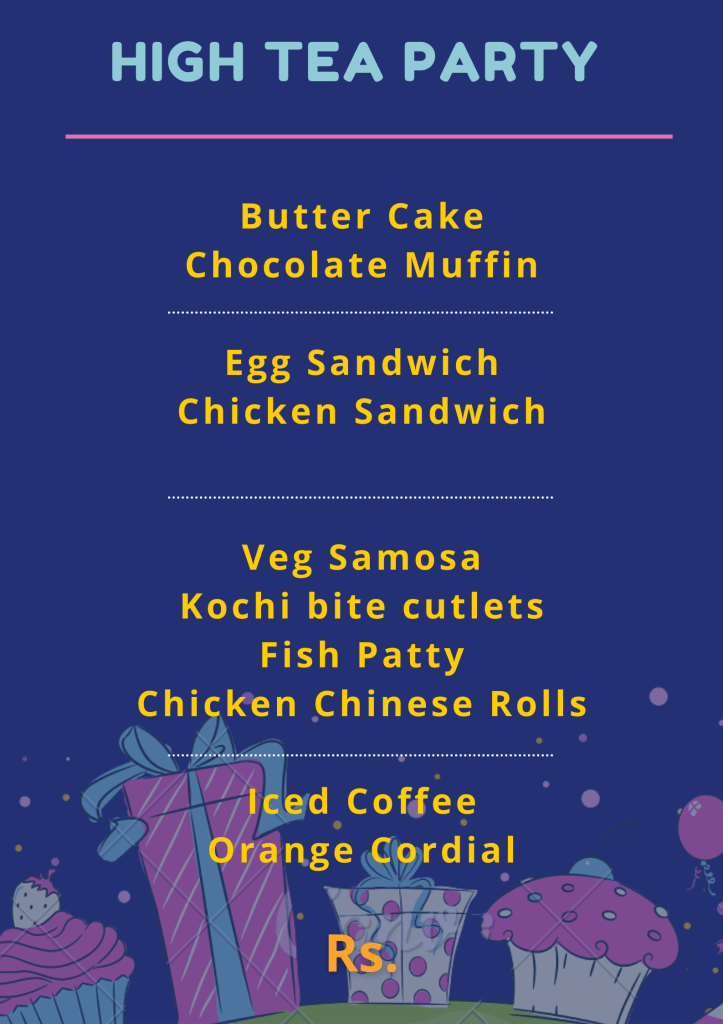 HIGH TEA PARTY

Butter Cake
Chocolate Muffin

Egg Sandwich
Chicken Sandwich

Veg Samosa
Kochi bite cutlets
Fish Patty
Chicken Chinese Rolls

Iced Coffee
Orange Cordial

Rs.